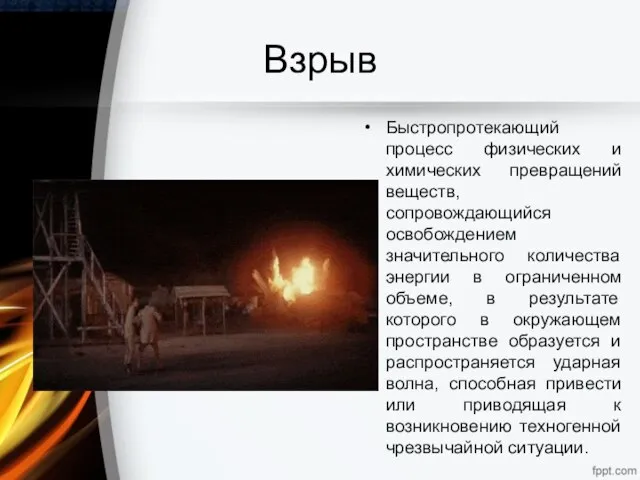 Взрыв

• Быстропротекающий процесс физических и химических превращений веществ, сопровождающийся освобождением значительного количества энергии в ограниченном объеме, в результате которого в окружающем пространстве образуется и распространяется ударная волна, способная привести или приводящая к возникновению техногенной чрезвычайной ситуации.

fppt.com